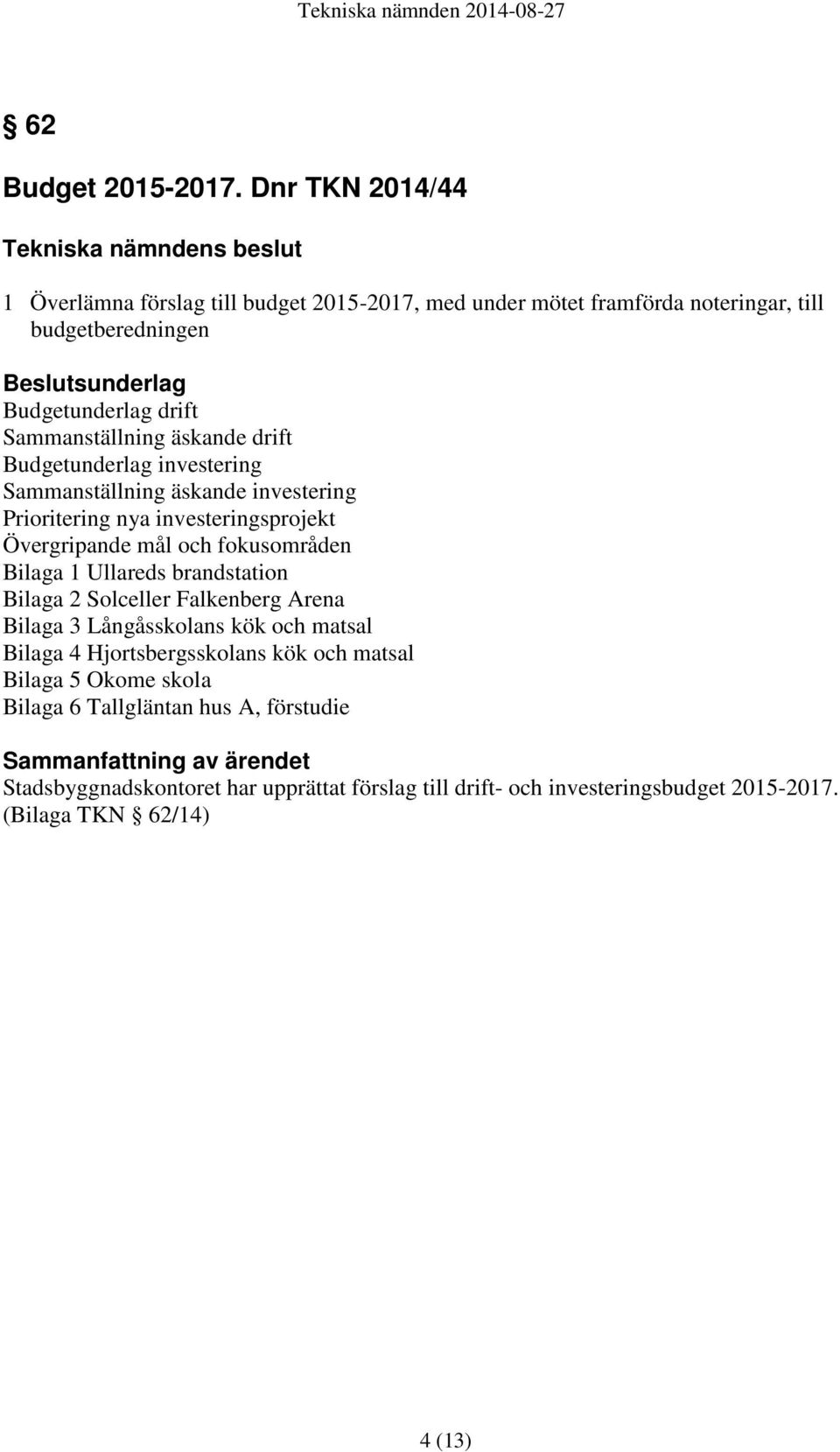 Tekniska nämnden 2014-08-27

§ 62

Budget 2015-2017. Dnr TKN 2014/44

Tekniska nämndens beslut

1 Överlämna förslag till budget 2015-2017, med under mötet framförda noteringar, till budgetberedningen

Beslutsunderlag
Budgetunderlag drift
Sammanställning äskande drift
Budgetunderlag investering
Sammanställning äskande investering
Prioritering nya investeringsprojekt
Övergripande mål och fokusområden
Bilaga 1 Ullareds brandstation
Bilaga 2 Solceller Falkenberg Arena
Bilaga 3 Långåsskolans kök och matsal
Bilaga 4 Hjortsbergsskolans kök och matsal
Bilaga 5 Okome skola
Bilaga 6 Tallgläntan hus A, förstudie

Sammanfattning av ärendet
Stadsbyggnadskontoret har upprättat förslag till drift- och investeringsbudget 2015-2017. (Bilaga TKN § 62/14)

4 (13)